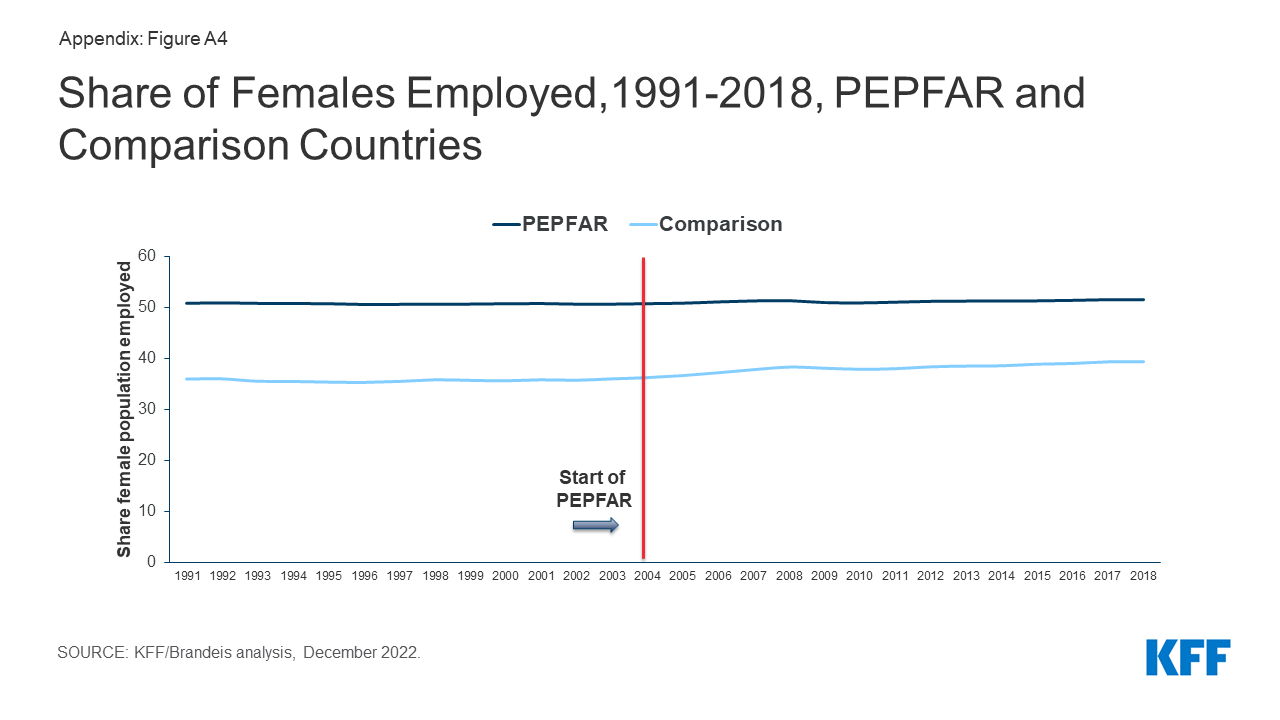 Appendix: Figure A4

Share of Females Employed,1991-2018, PEPFAR and Comparison Countries

PEPFAR Comparison

Share female population employed

60
50
40
30
20
10
0

Start of PEPFAR

1991 1992 1993 1994 1995 1996 1997 1998 1999 2000 2001 2002 2003 2004 2005 2006 2007 2008 2009 2010 2011 2012 2013 2014 2015 2016 2017 2018

SOURCE: KFF/Brandeis analysis, December 2022.

KFF